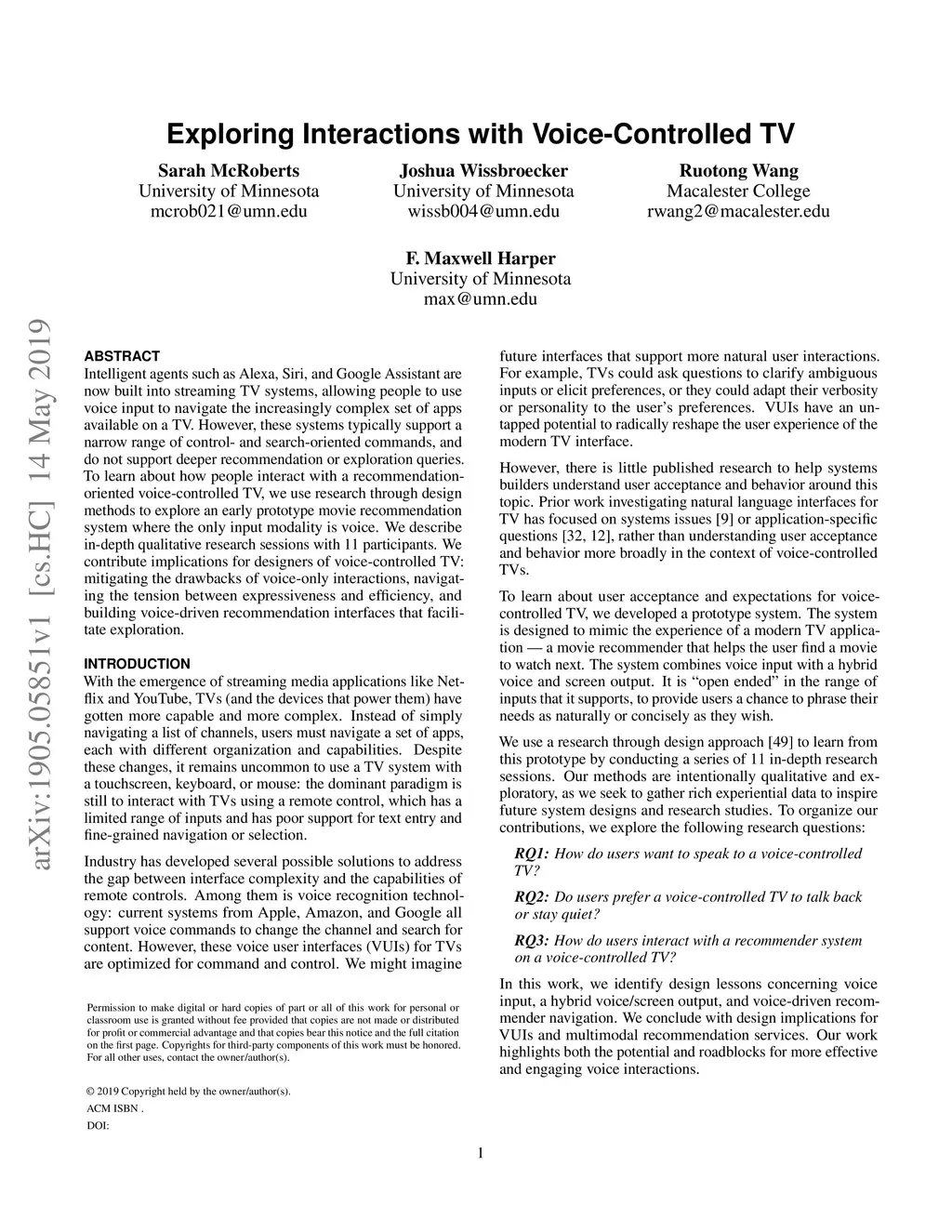 Exploring Interactions with Voice-Controlled TV

Sarah McRoberts
University of Minnesota
mcrob021@umn.edu

Joshua Wissbroecker
University of Minnesota
wissb004@umn.edu

Ruotong Wang
Macalester College
rwang2@macalester.edu

F. Maxwell Harper
University of Minnesota
max@umn.edu

arXiv:1905.05851v1 [cs.HC] 14 May 2019

ABSTRACT
Intelligent agents such as Alexa, Siri, and Google Assistant are now built into streaming TV systems, allowing people to use voice input to navigate the increasingly complex set of apps available on a TV. However, these systems typically support a narrow range of control- and search-oriented commands, and do not support deeper recommendation or exploration queries. To learn about how people interact with a recommendation-oriented voice-controlled TV, we use research through design methods to explore an early prototype movie recommendation system where the only input modality is voice. We describe in-depth qualitative research sessions with 11 participants. We contribute implications for designers of voice-controlled TV: mitigating the drawbacks of voice-only interactions, navigating the tension between expressiveness and efficiency, and building voice-driven recommendation interfaces that facilitate exploration.

INTRODUCTION
With the emergence of streaming media applications like Netflix and YouTube, TVs (and the devices that power them) have gotten more capable and more complex. Instead of simply navigating a list of channels, users must navigate a set of apps, each with different organization and capabilities. Despite these changes, it remains uncommon to use a TV system with a touchscreen, keyboard, or mouse: the dominant paradigm is still to interact with TVs using a remote control, which has a limited range of inputs and has poor support for text entry and fine-grained navigation or selection.

Industry has developed several possible solutions to address the gap between interface complexity and the capabilities of remote controls. Among them is voice recognition technology: current systems from Apple, Amazon, and Google all support voice commands to change the channel and search for content. However, these voice user interfaces (VUIs) for TVs are optimized for command and control. We might imagine

Permission to make digital or hard copies of part or all of this work for personal or classroom use is granted without fee provided that copies are not made or distributed for profit or commercial advantage and that copies bear this notice and the full citation on the first page. Copyrights for third-party components of this work must be honored. For all other uses, contact the owner/author(s).

© 2019 Copyright held by the owner/author(s).
ACM ISBN .
DOI:

future interfaces that support more natural user interactions. For example, TVs could ask questions to clarify ambiguous inputs or elicit preferences, or they could adapt their verbosity or personality to the user's preferences. VUIs have an untapped potential to radically reshape the user experience of the modern TV interface.

However, there is little published research to help systems builders understand user acceptance and behavior around this topic. Prior work investigating natural language interfaces for TV has focused on systems issues [9] or application-specific questions [32, 12], rather than understanding user acceptance and behavior more broadly in the context of voice-controlled TVs.

To learn about user acceptance and expectations for voice-controlled TV, we developed a prototype system. The system is designed to mimic the experience of a modern TV application — a movie recommender that helps the user find a movie to watch next. The system combines voice input with a hybrid voice and screen output. It is "open ended" in the range of inputs that it supports, to provide users a chance to phrase their needs as naturally or concisely as they wish.

We use a research through design approach [49] to learn from this prototype by conducting a series of 11 in-depth research sessions. Our methods are intentionally qualitative and exploratory, as we seek to gather rich experiential data to inspire future system designs and research studies. To organize our contributions, we explore the following research questions:

RQ1: How do users want to speak to a voice-controlled TV?

RQ2: Do users prefer a voice-controlled TV to talk back or stay quiet?

RQ3: How do users interact with a recommender system on a voice-controlled TV?

In this work, we identify design lessons concerning voice input, a hybrid voice/screen output, and voice-driven recommender navigation. We conclude with design implications for VUIs and multimodal recommendation services. Our work highlights both the potential and roadblocks for more effective and engaging voice interactions.

1